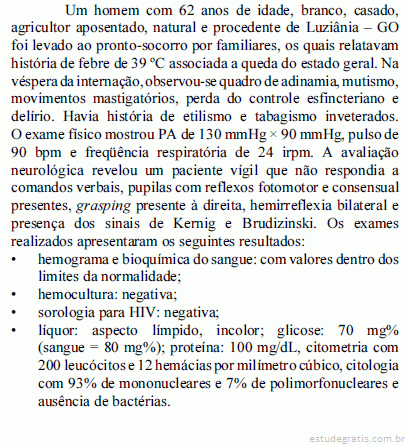 Um homem com 62 anos de idade, branco, casado, agricultor aposentado, natural e procedente de Luziânia – GO foi levado ao pronto-socorro por familiares, os quais relatavam história de febre de 39 ºC associada a queda do estado geral. Na véspera da internação, observou-se quadro de adinamia, mutismo, movimentos mastigatórios, perda do controle esfincteriano e delírio. Havia história de etilismo e tabagismo inveterados. O exame físico mostrou PA de 130 mmHg × 90 mmHg, pulso de 90 bpm e freqüência respiratória de 24 irpm. A avaliação neurológica revelou um paciente vígil que não respondia a comandos verbais, pupilas com reflexos fotomotor e consensual presentes, grasping presente à direita, hemirreflexia bilateral e presença dos sinais de Kernig e Brudizinski. Os exames realizados apresentaram os seguintes resultados:

• hemograma e bioquímica do sangue: com valores dentro dos limites da normalidade;
• hemocultura: negativa;
• sorologia para HIV: negativa;
• líquor: aspecto límpido, incolor; glicose: 70 mg% (sangue = 80 mg%); proteína: 100 mg/dL, citometria com 200 leucócitos e 12 hemácias por milímetro cúbico, citologia com 93% de mononucleares e 7% de polimorfonucleares e ausência de bactérias.

estudegratis.com.br